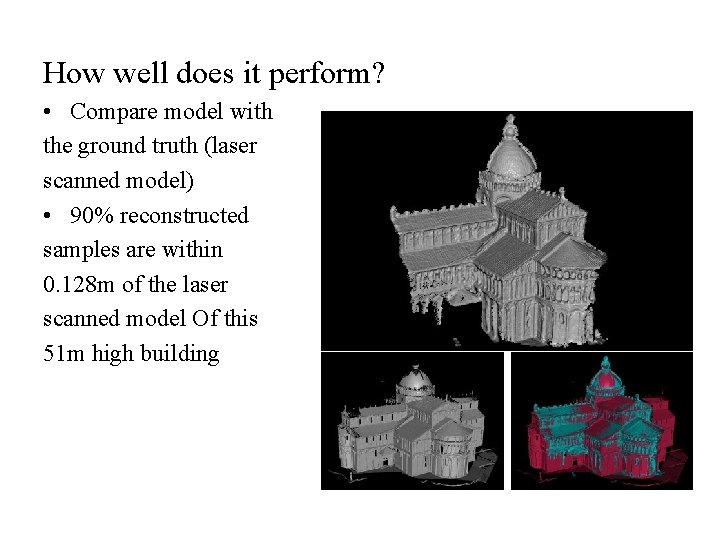 How well does it perform?

• Compare model with the ground truth (laser scanned model)

• 90% reconstructed samples are within 0.128m of the laser scanned model Of this 51m high building